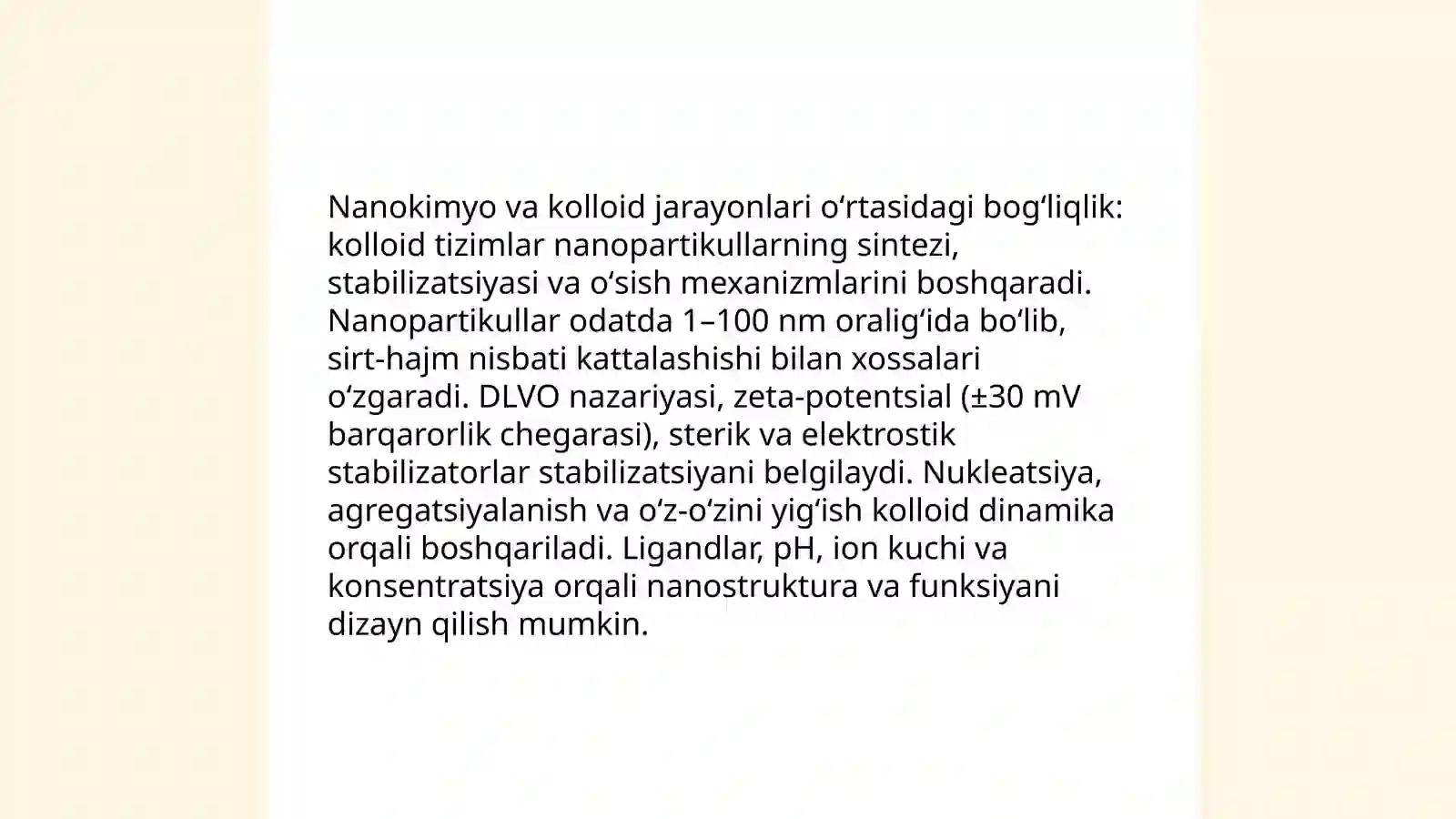 Nanokimyo va kolloid jarayonlari oʻrtasidagi bogʻliqlik: kolloid tizimlar nanopartikullarning sintezi, stabilizatsiyasi va oʻsish mexanizmlarini boshqaradi. Nanopartikullar odatda 1–100 nm oraligʻida boʻlib, sirt-hajm nisbati kattalashishi bilan xossalari oʻzgaradi. DLVO nazariyasi, zeta-potentsial (±30 mV barqarorlik chegarasi), sterik va elektrostik stabilizatorlar stabilizatsiyani belgilaydi. Nukleatsiya, agregatsiyalanish va oʻz-oʻzini yigʻish kolloid dinamika orqali boshqariladi. Ligandlar, pH, ion kuchi va konsentratsiya orqali nanostruktura va funksiyani dizayn qilish mumkin.